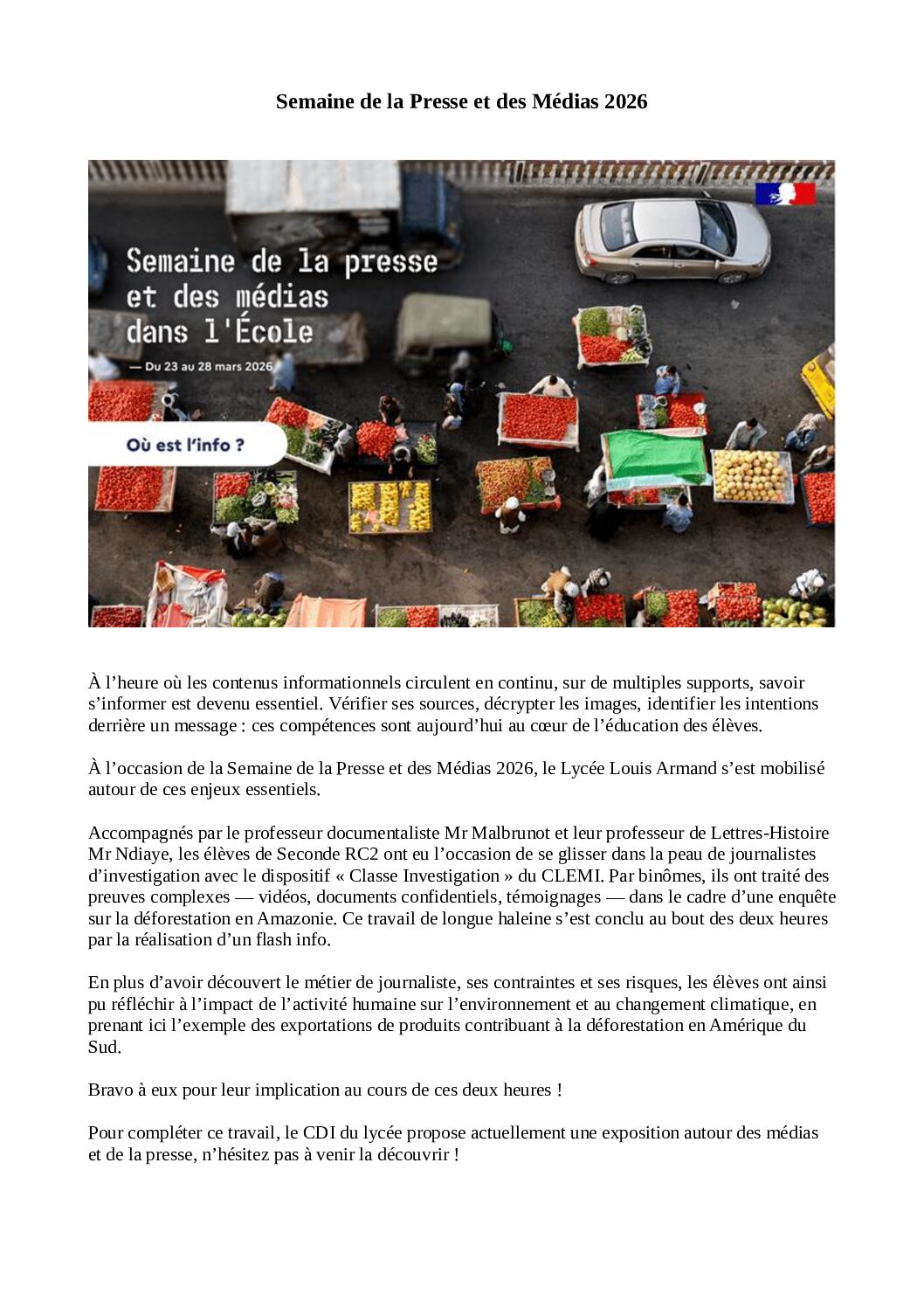 Semaine de la Presse et des Médias 2026

Semaine de la presse et des médias dans l'École

— Du 23 au 28 mars 2026

Où est l'info ?

À l'heure où les contenus informationnels circulent en continu, sur de multiples supports, savoir s'informer est devenu essentiel. Vérifier ses sources, décrypter les images, identifier les intentions derrière un message : ces compétences sont aujourd'hui au cœur de l'éducation des élèves.

À l'occasion de la Semaine de la Presse et des Médias 2026, le Lycée Louis Armand s'est mobilisé autour de ces enjeux essentiels.

Accompagnés par le professeur documentaliste Mr Malbrunot et leur professeur de Lettres-Histoire Mr Ndiaye, les élèves de Seconde RC2 ont eu l'occasion de se glisser dans la peau de journalistes d'investigation avec le dispositif « Classe Investigation » du CLEMI. Par binômes, ils ont traité des preuves complexes — vidéos, documents confidentiels, témoignages — dans le cadre d'une enquête sur la déforestation en Amazonie. Ce travail de longue haleine s'est conclu au bout des deux heures par la réalisation d'un flash info.

En plus d'avoir découvert le métier de journaliste, ses contraintes et ses risques, les élèves ont ainsi pu réfléchir à l'impact de l'activité humaine sur l'environnement et au changement climatique, en prenant ici l'exemple des exportations de produits contribuant à la déforestation en Amérique du Sud.

Bravo à eux pour leur implication au cours de ces deux heures !

Pour compléter ce travail, le CDI du lycée propose actuellement une exposition autour des médias et de la presse, n'hésitez pas à venir la découvrir !